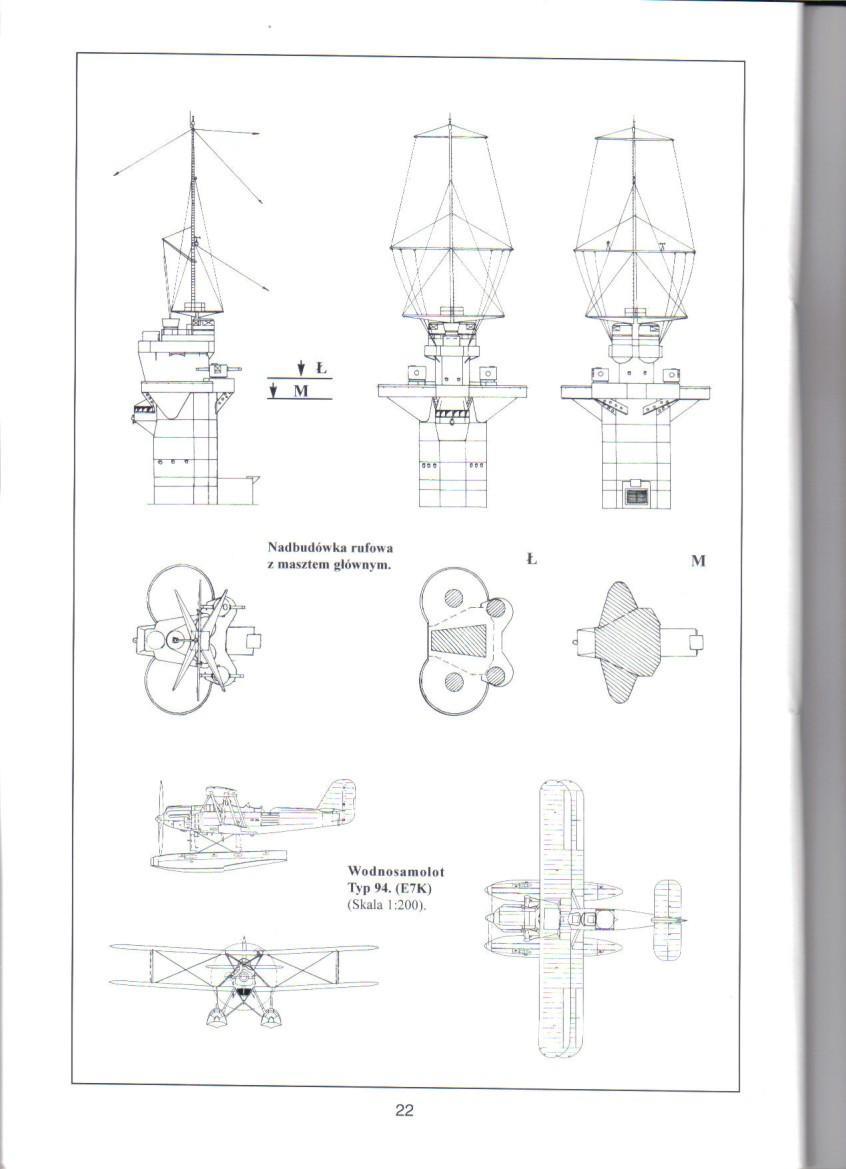 Ł
M

Nadbudówka rufowa z masztem głównym.

Ł

M

Wodnosamolot Typ 94. (E7K) (Skala 1:200).

22